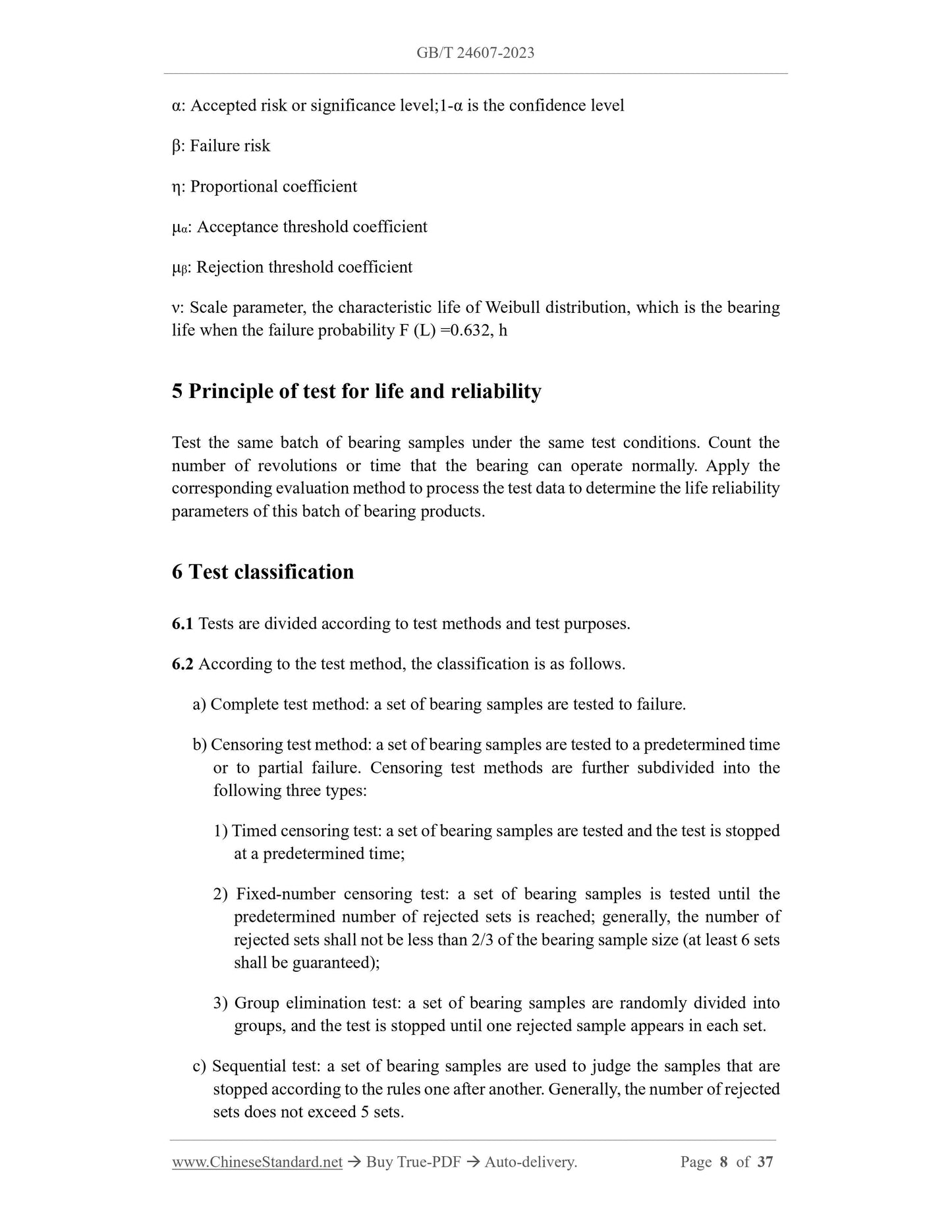 GB/T 24607-2023

α: Accepted risk or significance level;1-α is the confidence level

β: Failure risk

η: Proportional coefficient

$\mu_\alpha$: Acceptance threshold coefficient

$\mu_\beta$: Rejection threshold coefficient

ν: Scale parameter, the characteristic life of Weibull distribution, which is the bearing life when the failure probability F (L) =0.632, h

5 Principle of test for life and reliability

Test the same batch of bearing samples under the same test conditions. Count the number of revolutions or time that the bearing can operate normally. Apply the corresponding evaluation method to process the test data to determine the life reliability parameters of this batch of bearing products.

6 Test classification

6.1 Tests are divided according to test methods and test purposes.

6.2 According to the test method, the classification is as follows.

a) Complete test method: a set of bearing samples are tested to failure.

b) Censoring test method: a set of bearing samples are tested to a predetermined time or to partial failure. Censoring test methods are further subdivided into the following three types:

1) Timed censoring test: a set of bearing samples are tested and the test is stopped at a predetermined time;

2) Fixed-number censoring test: a set of bearing samples is tested until the predetermined number of rejected sets is reached; generally, the number of rejected sets shall not be less than 2/3 of the bearing sample size (at least 6 sets shall be guaranteed);

3) Group elimination test: a set of bearing samples are randomly divided into groups, and the test is stopped until one rejected sample appears in each set.

c) Sequential test: a set of bearing samples are used to judge the samples that are stopped according to the rules one after another. Generally, the number of rejected sets does not exceed 5 sets.

www.ChineseStandard.net → Buy True-PDF → Auto-delivery. Page 8 of 37